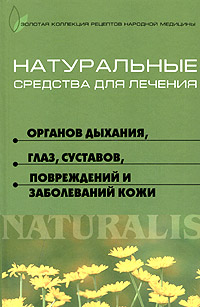 ЗОЛОТАЯ КОЛЛЕКЦИЯ РЕЦЕПТОВ НАРОДНОЙ МЕДИЦИНЫ

НАТУРАЛЬНЫЕ
СРЕДСТВА ДЛЯ ЛЕЧЕНИЯ

ОРГАНОВ ДЫХАНИЯ,

ГЛАЗ, СУСТАВОВ,

ПОВРЕЖДЕНИЙ И ЗАБОЛЕВАНИЙ КОЖИ

NATURALIS